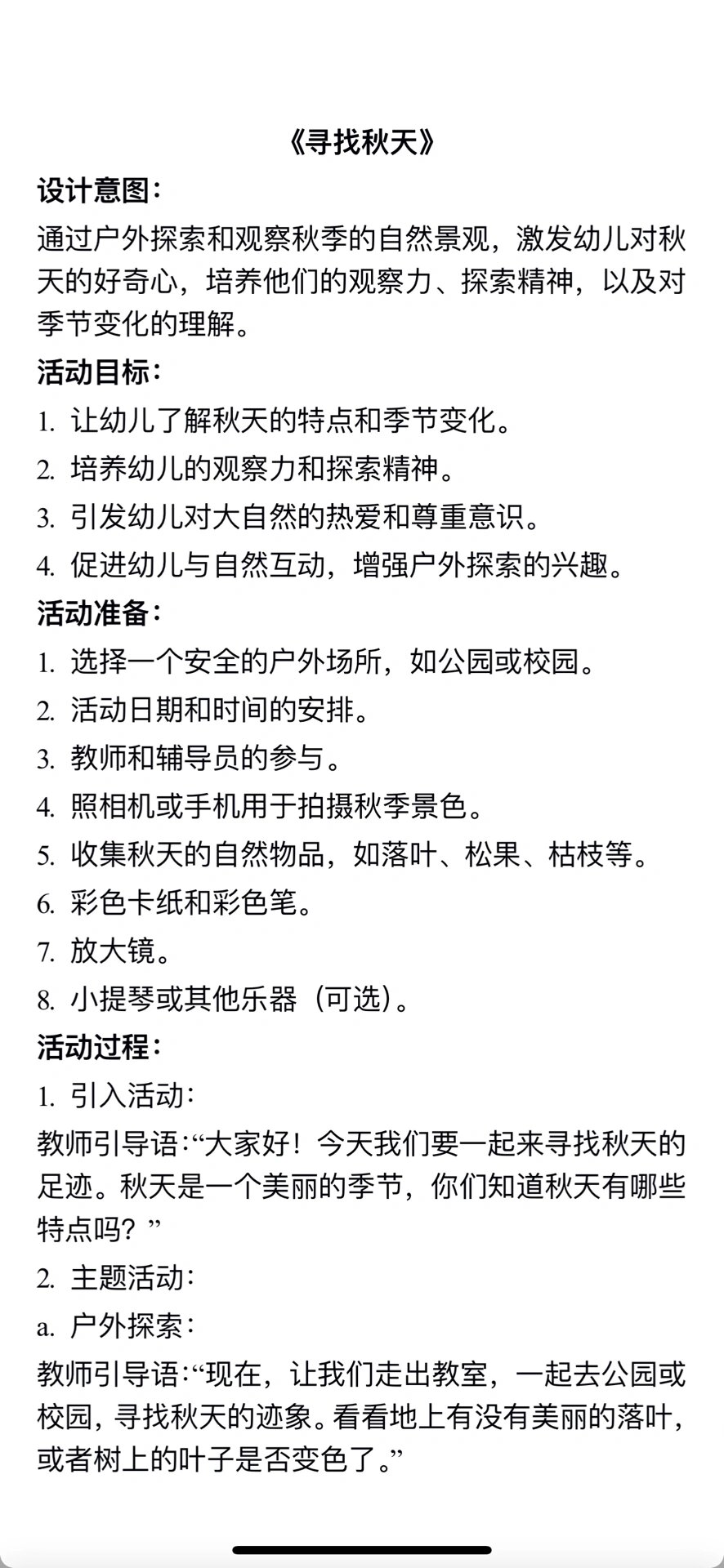 《寻找秋天》

设计意图：

通过户外探索和观察秋季的自然景观，激发幼儿对秋天的好奇心，培养他们的观察力、探索精神，以及对季节变化的理解。

活动目标：

1. 让幼儿了解秋天的特点和季节变化。

2. 培养幼儿的观察力和探索精神。

3. 引发幼儿对大自然的热爱和尊重意识。

4. 促进幼儿与自然互动，增强户外探索的兴趣。

活动准备：

1. 选择一个安全的户外场所，如公园或校园。

2. 活动日期和时间的安排。

3. 教师和辅导员的参与。

4. 照相机或手机用于拍摄秋季景色。

5. 收集秋天的自然物品，如落叶、松果、枯枝等。

6. 彩色卡纸和彩色笔。

7. 放大镜。

8. 小提琴或其他乐器（可选）。

活动过程：

1. 引入活动：

教师引导语：“大家好！今天我们要一起来寻找秋天的足迹。秋天是一个美丽的季节，你们知道秋天有哪些特点吗？”

2. 主题活动：

a. 户外探索：

教师引导语：“现在，让我们走出教室，一起去公园或校园，寻找秋天的迹象。看看地上有没有美丽的落叶，或者树上的叶子是否变色了。”